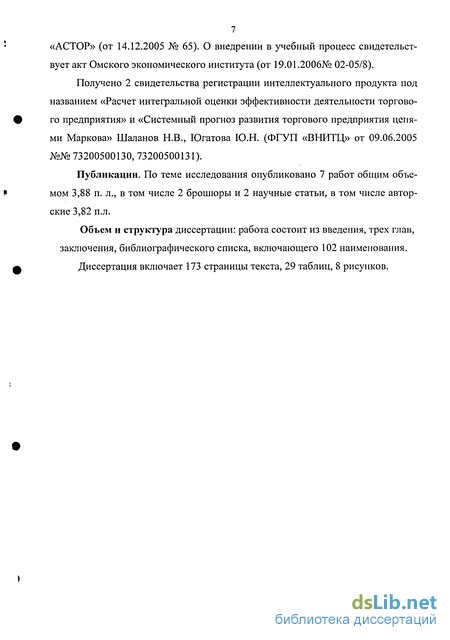 7

«АСТОР» (от 14.12.2005 № 65). О внедрении в учебный процесс свидетельствует акт Омского экономического института (от 19.01.2006№ 02-05/8).

Получено 2 свидетельства регистрации интеллектуального продукта под названием «Расчет интегральной оценки эффективности деятельности торгового предприятия» и «Системный прогноз развития торгового предприятия цепями Маркова» Шаланов Н.В., Югатова Ю.Н. (ФГУП «ВНИТЦ» от 09.06.2005 №№ 73200500130, 73200500131).

Публикации. По теме исследования опубликовано 7 работ общим объемом 3,88 п. л., в том числе 2 брошюры и 2 научные статьи, в том числе авторские 3,82 п.л.

Объем и структура диссертации: работа состоит из введения, трех глав, заключения, библиографического списка, включающего 102 наименования.

Диссертация включает 173 страницы текста, 29 таблиц, 8 рисунков.

dsLib.net
библиотека диссертаций